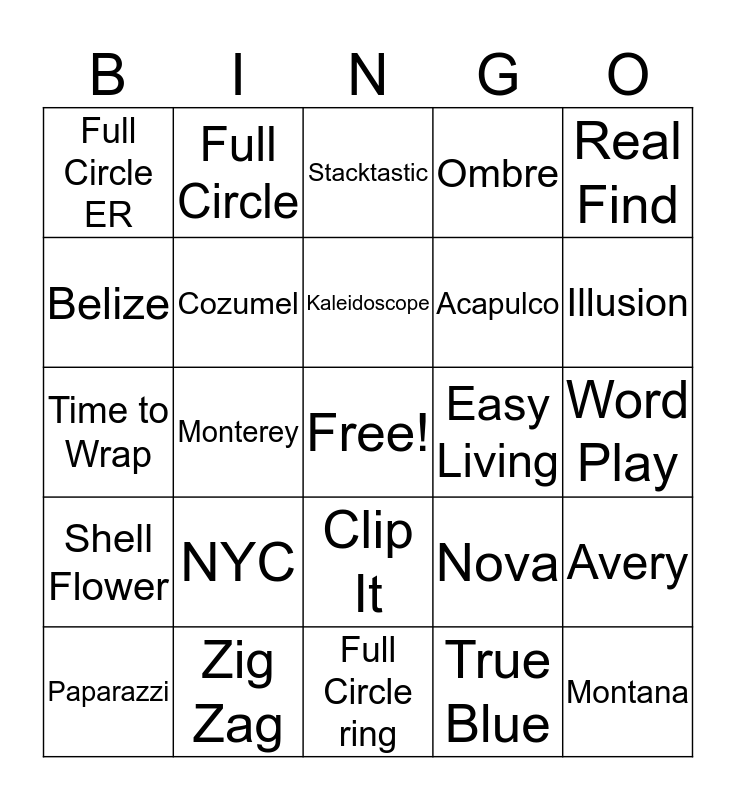 | B | I | N | G | O |
|---|---|---|---|---|
| Full Circle ER | Full Circle | Stacktastic | Ombre | Real Find |
| Belize | Cozumel | Kaleidoscope | Acapulco | Illusion |
| Time to Wrap | Monterey | Free! | Easy Living | Word Play |
| Shell Flower | NYC | Clip It | Nova | Avery |
| Paparazzi | Zig Zag | Full Circle ring | True Blue | Montana |